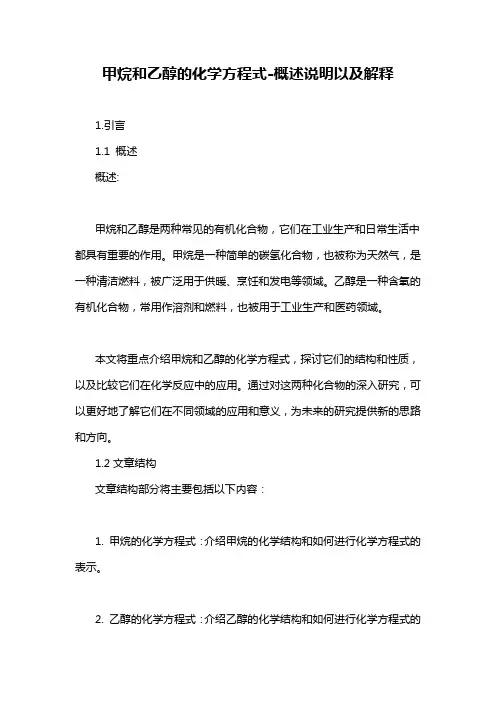 甲烷和乙醇的化学方程式-概述说明以及解释

1.引言

1.1 概述

概述:

甲烷和乙醇是两种常见的有机化合物，它们在工业生产和日常生活中都具有重要的作用。甲烷是一种简单的碳氢化合物，也被称为天然气，是一种清洁燃料，被广泛用于供暖、烹饪和发电等领域。乙醇是一种含氧的有机化合物，常用作溶剂和燃料，也被用于工业生产和医药领域。

本文将重点介绍甲烷和乙醇的化学方程式，探讨它们的结构和性质，以及比较它们在化学反应中的应用。通过对这两种化合物的深入研究，可以更好地了解它们在不同领域的应用和意义，为未来的研究提供新的思路和方向。

1.2 文章结构

文章结构部分将主要包括以下内容：

1. 甲烷的化学方程式：介绍甲烷的化学结构和如何进行化学方程式的表示。

2. 乙醇的化学方程式：介绍乙醇的化学结构和如何进行化学方程式的